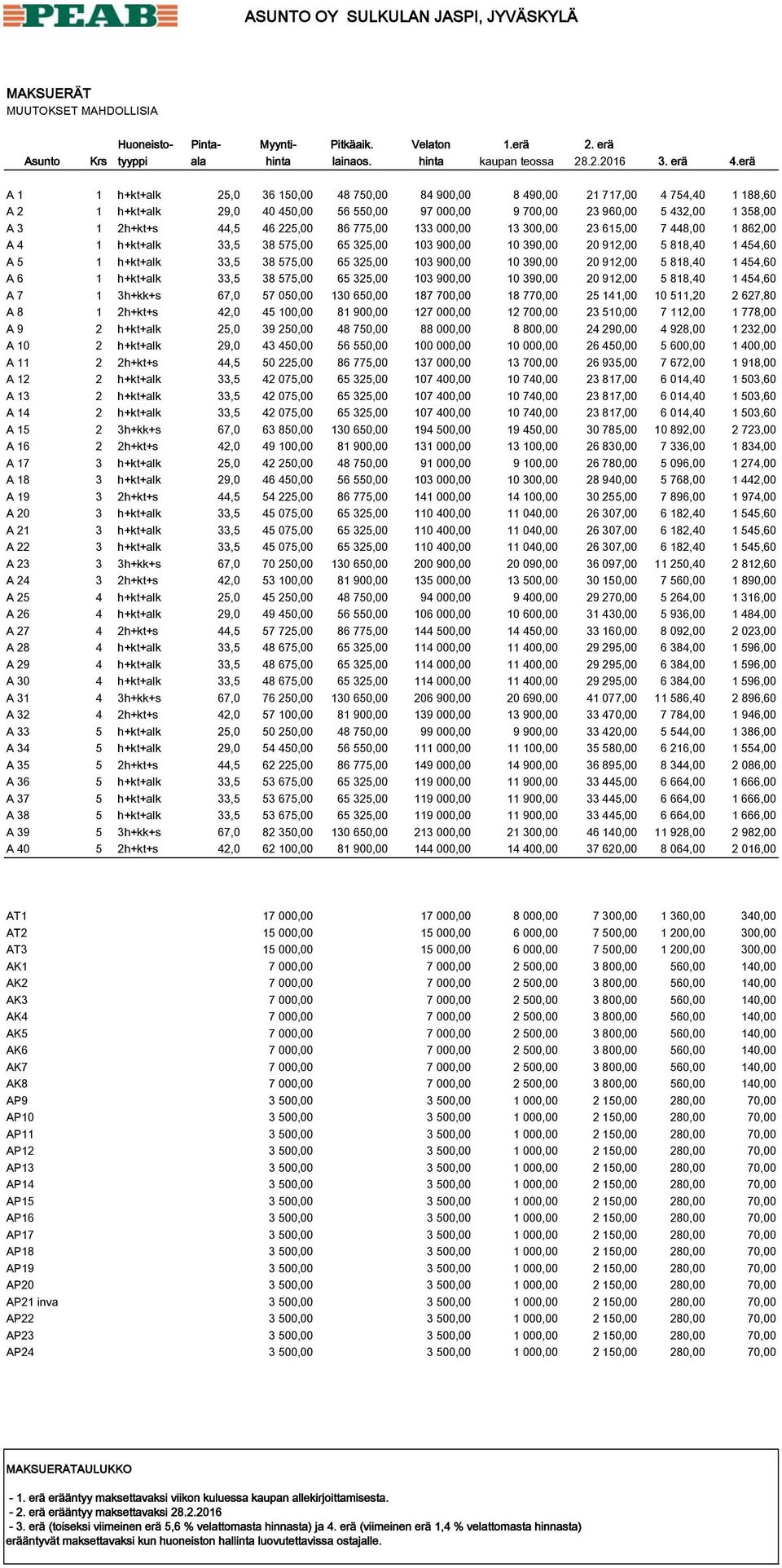 PEAB ASUNTO OY SULKULAN JASPI, JYVÄSKYLÄ

MAKSUERÄT
MUUTOKSET MAHDOLLISIA

| Asunto | Krs | Huoneisto-tyyppi | Pinta-ala | Myynti-hinta | Pitkäaik. lainaos. | Velaton hinta | 1.erä kaupan teossa | 2. erä 28.2.2016 | 3. erä | 4.erä |
|---|---|---|---|---|---|---|---|---|---|---|
| A 1 | 1 | h+kt+alk | 25,0 | 36 150,00 | 48 750,00 | 84 900,00 | 8 490,00 | 21 717,00 | 4 754,40 | 1 188,60 |
| A 2 | 1 | h+kt+alk | 29,0 | 40 450,00 | 56 550,00 | 97 000,00 | 9 700,00 | 23 960,00 | 5 432,00 | 1 358,00 |
| A 3 | 1 | 2h+kt+s | 44,5 | 46 225,00 | 86 775,00 | 133 000,00 | 13 300,00 | 23 615,00 | 7 448,00 | 1 862,00 |
| A 4 | 1 | h+kt+alk | 33,5 | 38 575,00 | 65 325,00 | 103 900,00 | 10 390,00 | 20 912,00 | 5 818,40 | 1 454,60 |
| A 5 | 1 | h+kt+alk | 33,5 | 38 575,00 | 65 325,00 | 103 900,00 | 10 390,00 | 20 912,00 | 5 818,40 | 1 454,60 |
| A 6 | 1 | h+kt+alk | 33,5 | 38 575,00 | 65 325,00 | 103 900,00 | 10 390,00 | 20 912,00 | 5 818,40 | 1 454,60 |
| A 7 | 1 | 3h+kk+s | 67,0 | 57 050,00 | 130 650,00 | 187 700,00 | 18 770,00 | 25 141,00 | 10 511,20 | 2 627,80 |
| A 8 | 1 | 2h+kt+s | 42,0 | 45 100,00 | 81 900,00 | 127 000,00 | 12 700,00 | 23 510,00 | 7 112,00 | 1 778,00 |
| A 9 | 2 | h+kt+alk | 25,0 | 39 250,00 | 48 750,00 | 88 000,00 | 8 800,00 | 24 290,00 | 4 928,00 | 1 232,00 |
| A 10 | 2 | h+kt+alk | 29,0 | 43 450,00 | 56 550,00 | 100 000,00 | 10 000,00 | 26 450,00 | 5 600,00 | 1 400,00 |
| A 11 | 2 | 2h+kt+s | 44,5 | 50 225,00 | 86 775,00 | 137 000,00 | 13 700,00 | 26 935,00 | 7 672,00 | 1 918,00 |
| A 12 | 2 | h+kt+alk | 33,5 | 42 075,00 | 65 325,00 | 107 400,00 | 10 740,00 | 23 817,00 | 6 014,40 | 1 503,60 |
| A 13 | 2 | h+kt+alk | 33,5 | 42 075,00 | 65 325,00 | 107 400,00 | 10 740,00 | 23 817,00 | 6 014,40 | 1 503,60 |
| A 14 | 2 | h+kt+alk | 33,5 | 42 075,00 | 65 325,00 | 107 400,00 | 10 740,00 | 23 817,00 | 6 014,40 | 1 503,60 |
| A 15 | 2 | 3h+kk+s | 67,0 | 63 850,00 | 130 650,00 | 194 500,00 | 19 450,00 | 30 785,00 | 10 892,00 | 2 723,00 |
| A 16 | 2 | 2h+kt+s | 42,0 | 49 100,00 | 81 900,00 | 131 000,00 | 13 100,00 | 26 830,00 | 7 336,00 | 1 834,00 |
| A 17 | 3 | h+kt+alk | 25,0 | 42 250,00 | 48 750,00 | 91 000,00 | 9 100,00 | 26 780,00 | 5 096,00 | 1 274,00 |
| A 18 | 3 | h+kt+alk | 29,0 | 46 450,00 | 56 550,00 | 103 000,00 | 10 300,00 | 28 940,00 | 5 768,00 | 1 442,00 |
| A 19 | 3 | 2h+kt+s | 44,5 | 54 225,00 | 86 775,00 | 141 000,00 | 14 100,00 | 30 255,00 | 7 896,00 | 1 974,00 |
| A 20 | 3 | h+kt+alk | 33,5 | 45 075,00 | 65 325,00 | 110 400,00 | 11 040,00 | 26 307,00 | 6 182,40 | 1 545,60 |
| A 21 | 3 | h+kt+alk | 33,5 | 45 075,00 | 65 325,00 | 110 400,00 | 11 040,00 | 26 307,00 | 6 182,40 | 1 545,60 |
| A 22 | 3 | h+kt+alk | 33,5 | 45 075,00 | 65 325,00 | 110 400,00 | 11 040,00 | 26 307,00 | 6 182,40 | 1 545,60 |
| A 23 | 3 | 3h+kk+s | 67,0 | 70 250,00 | 130 650,00 | 200 900,00 | 20 090,00 | 36 097,00 | 11 250,40 | 2 812,60 |
| A 24 | 3 | 2h+kt+s | 42,0 | 53 100,00 | 81 900,00 | 135 000,00 | 13 500,00 | 30 150,00 | 7 560,00 | 1 890,00 |
| A 25 | 4 | h+kt+alk | 25,0 | 45 250,00 | 48 750,00 | 94 000,00 | 9 400,00 | 29 270,00 | 5 264,00 | 1 316,00 |
| A 26 | 4 | h+kt+alk | 29,0 | 49 450,00 | 56 550,00 | 106 000,00 | 10 600,00 | 31 430,00 | 5 936,00 | 1 484,00 |
| A 27 | 4 | 2h+kt+s | 44,5 | 57 725,00 | 86 775,00 | 144 500,00 | 14 450,00 | 33 160,00 | 8 092,00 | 2 023,00 |
| A 28 | 4 | h+kt+alk | 33,5 | 48 675,00 | 65 325,00 | 114 000,00 | 11 400,00 | 29 295,00 | 6 384,00 | 1 596,00 |
| A 29 | 4 | h+kt+alk | 33,5 | 48 675,00 | 65 325,00 | 114 000,00 | 11 400,00 | 29 295,00 | 6 384,00 | 1 596,00 |
| A 30 | 4 | h+kt+alk | 33,5 | 48 675,00 | 65 325,00 | 114 000,00 | 11 400,00 | 29 295,00 | 6 384,00 | 1 596,00 |
| A 31 | 4 | 3h+kk+s | 67,0 | 76 250,00 | 130 650,00 | 206 900,00 | 20 690,00 | 41 077,00 | 11 586,40 | 2 896,60 |
| A 32 | 4 | 2h+kt+s | 42,0 | 57 100,00 | 81 900,00 | 139 000,00 | 13 900,00 | 33 470,00 | 7 784,00 | 1 946,00 |
| A 33 | 5 | h+kt+alk | 25,0 | 50 250,00 | 48 750,00 | 99 000,00 | 9 900,00 | 33 420,00 | 5 544,00 | 1 386,00 |
| A 34 | 5 | h+kt+alk | 29,0 | 54 450,00 | 56 550,00 | 111 000,00 | 11 100,00 | 35 580,00 | 6 216,00 | 1 554,00 |
| A 35 | 5 | 2h+kt+s | 44,5 | 62 225,00 | 86 775,00 | 149 000,00 | 14 900,00 | 36 895,00 | 8 344,00 | 2 086,00 |
| A 36 | 5 | h+kt+alk | 33,5 | 53 675,00 | 65 325,00 | 119 000,00 | 11 900,00 | 33 445,00 | 6 664,00 | 1 666,00 |
| A 37 | 5 | h+kt+alk | 33,5 | 53 675,00 | 65 325,00 | 119 000,00 | 11 900,00 | 33 445,00 | 6 664,00 | 1 666,00 |
| A 38 | 5 | h+kt+alk | 33,5 | 53 675,00 | 65 325,00 | 119 000,00 | 11 900,00 | 33 445,00 | 6 664,00 | 1 666,00 |
| A 39 | 5 | 3h+kk+s | 67,0 | 82 350,00 | 130 650,00 | 213 000,00 | 21 300,00 | 46 140,00 | 11 928,00 | 2 982,00 |
| A 40 | 5 | 2h+kt+s | 42,0 | 62 100,00 | 81 900,00 | 144 000,00 | 14 400,00 | 37 620,00 | 8 064,00 | 2 016,00 |

| | | | | | | | | | | |
|---|---|---|---|---|---|---|---|---|---|---|
| AT1 | | | | 17 000,00 | | 17 000,00 | 8 000,00 | 7 300,00 | 1 360,00 | 340,00 |
| AT2 | | | | 15 000,00 | | 15 000,00 | 6 000,00 | 7 500,00 | 1 200,00 | 300,00 |
| AT3 | | | | 15 000,00 | | 15 000,00 | 6 000,00 | 7 500,00 | 1 200,00 | 300,00 |
| AK1 | | | | 7 000,00 | | 7 000,00 | 2 500,00 | 3 800,00 | 560,00 | 140,00 |
| AK2 | | | | 7 000,00 | | 7 000,00 | 2 500,00 | 3 800,00 | 560,00 | 140,00 |
| AK3 | | | | 7 000,00 | | 7 000,00 | 2 500,00 | 3 800,00 | 560,00 | 140,00 |
| AK4 | | | | 7 000,00 | | 7 000,00 | 2 500,00 | 3 800,00 | 560,00 | 140,00 |
| AK5 | | | | 7 000,00 | | 7 000,00 | 2 500,00 | 3 800,00 | 560,00 | 140,00 |
| AK6 | | | | 7 000,00 | | 7 000,00 | 2 500,00 | 3 800,00 | 560,00 | 140,00 |
| AK7 | | | | 7 000,00 | | 7 000,00 | 2 500,00 | 3 800,00 | 560,00 | 140,00 |
| AK8 | | | | 7 000,00 | | 7 000,00 | 2 500,00 | 3 800,00 | 560,00 | 140,00 |
| AP9 | | | | 3 500,00 | | 3 500,00 | 1 000,00 | 2 150,00 | 280,00 | 70,00 |
| AP10 | | | | 3 500,00 | | 3 500,00 | 1 000,00 | 2 150,00 | 280,00 | 70,00 |
| AP11 | | | | 3 500,00 | | 3 500,00 | 1 000,00 | 2 150,00 | 280,00 | 70,00 |
| AP12 | | | | 3 500,00 | | 3 500,00 | 1 000,00 | 2 150,00 | 280,00 | 70,00 |
| AP13 | | | | 3 500,00 | | 3 500,00 | 1 000,00 | 2 150,00 | 280,00 | 70,00 |
| AP14 | | | | 3 500,00 | | 3 500,00 | 1 000,00 | 2 150,00 | 280,00 | 70,00 |
| AP15 | | | | 3 500,00 | | 3 500,00 | 1 000,00 | 2 150,00 | 280,00 | 70,00 |
| AP16 | | | | 3 500,00 | | 3 500,00 | 1 000,00 | 2 150,00 | 280,00 | 70,00 |
| AP17 | | | | 3 500,00 | | 3 500,00 | 1 000,00 | 2 150,00 | 280,00 | 70,00 |
| AP18 | | | | 3 500,00 | | 3 500,00 | 1 000,00 | 2 150,00 | 280,00 | 70,00 |
| AP19 | | | | 3 500,00 | | 3 500,00 | 1 000,00 | 2 150,00 | 280,00 | 70,00 |
| AP20 | | | | 3 500,00 | | 3 500,00 | 1 000,00 | 2 150,00 | 280,00 | 70,00 |
| AP21 inva | | | | 3 500,00 | | 3 500,00 | 1 000,00 | 2 150,00 | 280,00 | 70,00 |
| AP22 | | | | 3 500,00 | | 3 500,00 | 1 000,00 | 2 150,00 | 280,00 | 70,00 |
| AP23 | | | | 3 500,00 | | 3 500,00 | 1 000,00 | 2 150,00 | 280,00 | 70,00 |
| AP24 | | | | 3 500,00 | | 3 500,00 | 1 000,00 | 2 150,00 | 280,00 | 70,00 |

MAKSUERATAULUKKO

- 1. erä erääntyy maksettavaksi viikon kuluessa kaupan allekirjoittamisesta.
- 2. erä erääntyy maksettavaksi 28.2.2016
- 3. erä (toiseksi viimeinen erä 5,6 % velattomasta hinnasta) ja 4. erä (viimeinen erä 1,4 % velattomasta hinnasta) erääntyvät maksettavaksi kun huoneiston hallinta luovutettavissa ostajalle.